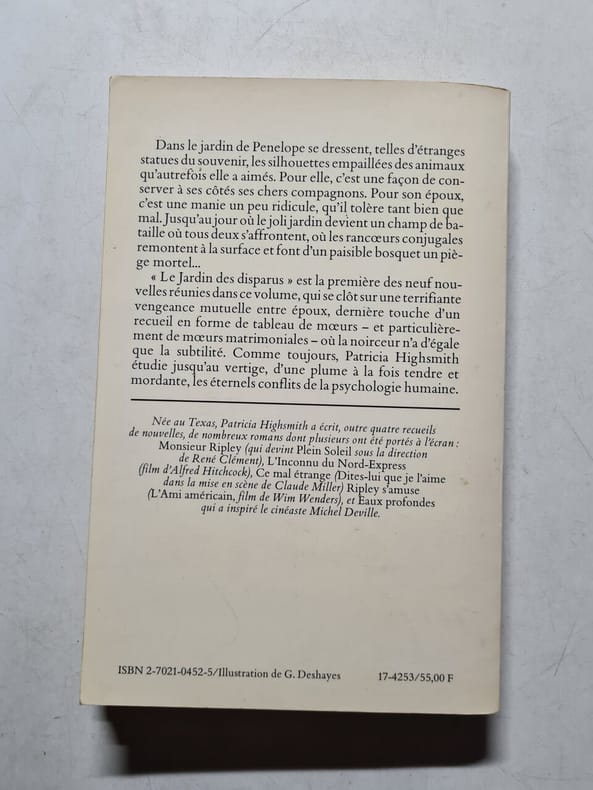 Dans le jardin de Penelope se dressent, telles d'étranges statues du souvenir, les silhouettes empaillées des animaux qu'autrefois elle a aimés. Pour elle, c'est une façon de conserver à ses côtés ses chers compagnons. Pour son époux, c'est une manie un peu ridicule, qu'il tolère tant bien que mal. Jusqu'au jour où le joli jardin devient un champ de bataille où tous deux s'affrontent, où les rancœurs conjugales remontent à la surface et font d'un paisible bosquet un piège mortel...

« Le Jardin des disparus » est la première des neuf nouvelles réunies dans ce volume, qui se clôt sur une terrifiante vengeance mutuelle entre époux, dernière touche d'un recueil en forme de tableau de mœurs – et particulièrement de mœurs matrimoniales – où la noirceur n'a d'égale que la subtilité. Comme toujours, Patricia Highsmith étudie jusqu'au vertige, d'une plume à la fois tendre et mordante, les éternels conflits de la psychologie humaine.

Née au Texas, Patricia Highsmith a écrit, outre quatre recueils de nouvelles, de nombreux romans dont plusieurs ont été portés à l'écran : Monsieur Ripley (qui devint Plein Soleil sous la direction de René Clément), L'Inconnu du Nord-Express (film d'Alfred Hitchcock), Ce mal étrange (Dites-lui que je l'aime dans la mise en scène de Claude Miller) Ripley s'amuse (L'Ami américain, film de Wim Wenders), et Eaux profondes qui a inspiré le cinéaste Michel Deville.

ISBN 2-7021-0452-5/Illustration de G. Deshayes

17-4253/55,00 F